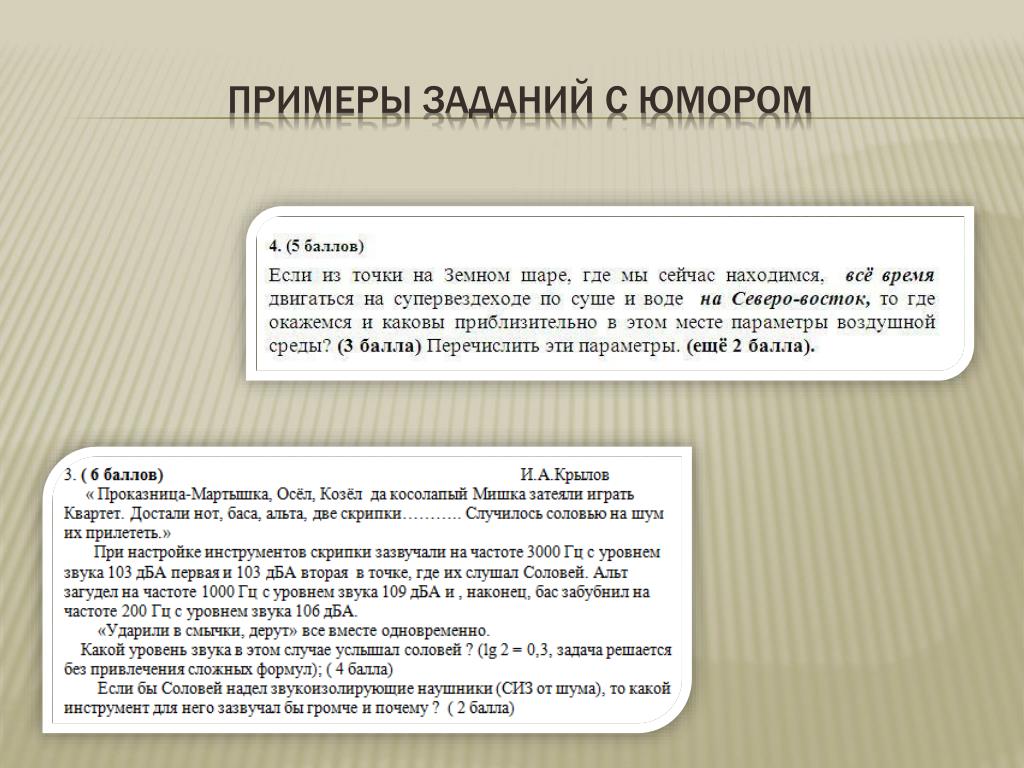 ПРИМЕРЫ ЗАДАНИЙ С ЮМОРОМ

4. (5 баллов)

Если из точки на Земном шаре, где мы сейчас находимся, всё время двигаться на супервездеходе по суше и воде на Северо-восток, то где окажемся и каковы приблизительно в этом месте параметры воздушной среды? (3 балла) Перечислить эти параметры. (ещё 2 балла).

3. ( 6 баллов) И.А.Крылов

« Проказница-Мартышка, Осёл, Козёл да косолапый Мишка затеяли играть Квартет. Достали нот, баса, альта, две скрипки……….. Случилось соловью на шум их прилететь.»

При настройке инструментов скрипки зазвучали на частоте 3000 Гц с уровнем звука 103 дБА первая и 103 дБА вторая в точке, где их слушал Соловей. Альт загудел на частоте 1000 Гц с уровнем звука 109 дБА и , наконец, бас забубнил на частоте 200 Гц с уровнем звука 106 дБА.

«Ударили в смычки, дерут» все вместе одновременно.

Какой уровень звука в этом случае услышал соловей ? (lg 2 = 0,3, задача решается без привлечения сложных формул); ( 4 балла)

Если бы Соловей надел звукоизолирующие наушники (СИЗ от шума), то какой инструмент для него зазвучал бы громче и почему ? ( 2 балла)